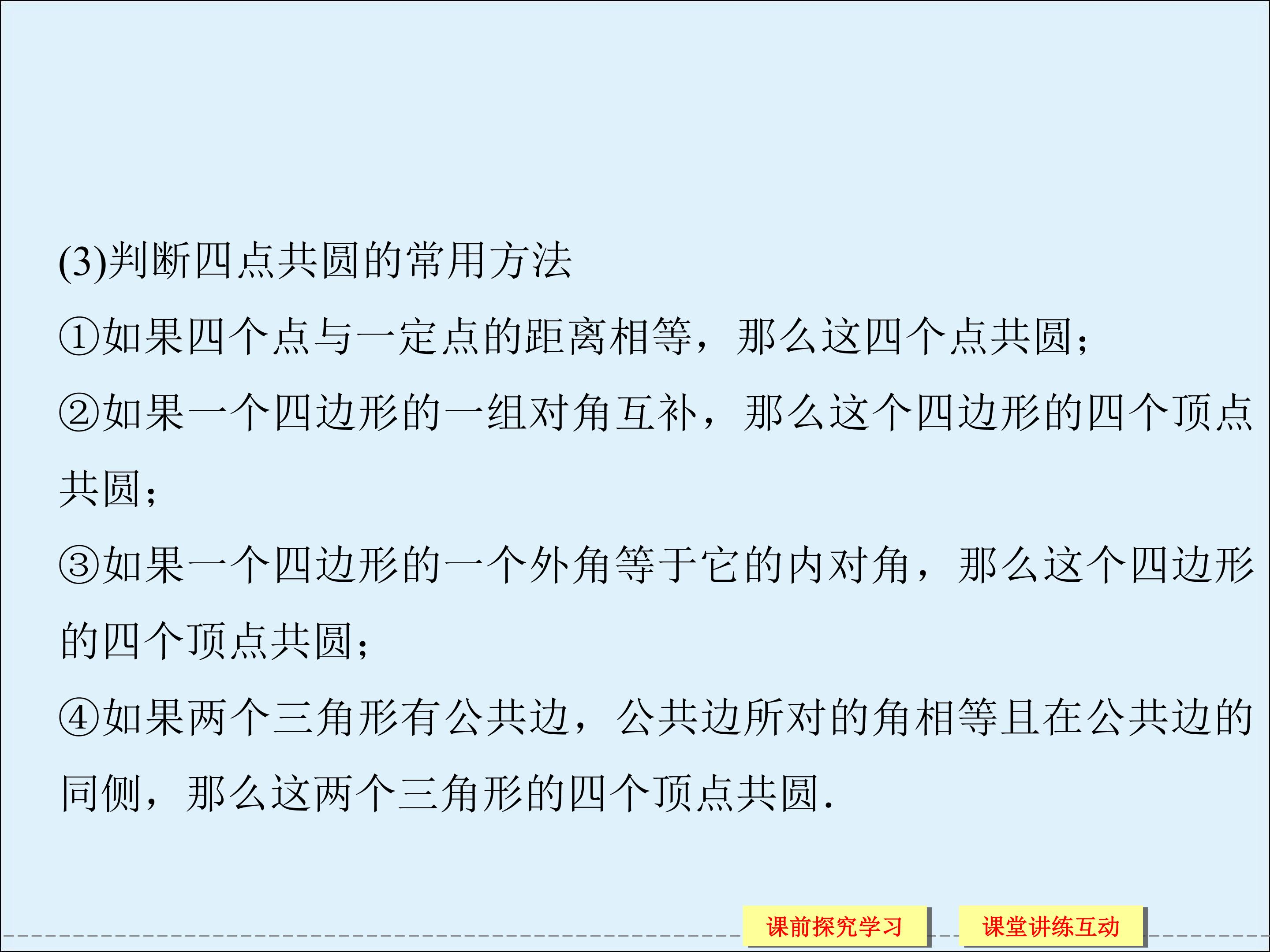 (3)判断四点共圆的常用方法

①如果四个点与一定点的距离相等，那么这四个点共圆；

②如果一个四边形的一组对角互补，那么这个四边形的四个顶点共圆；

③如果一个四边形的一个外角等于它的内对角，那么这个四边形的四个顶点共圆；

④如果两个三角形有公共边，公共边所对的角相等且在公共边的同侧，那么这两个三角形的四个顶点共圆.

课前探究学习 课堂讲练互动